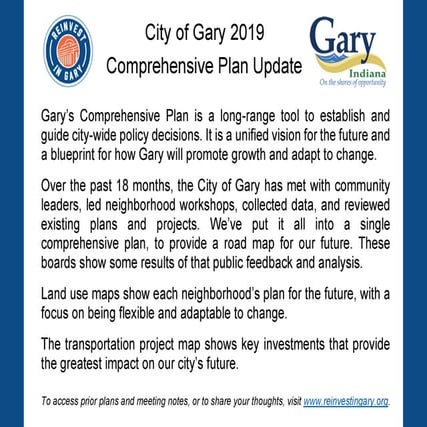 REINVEST IN GARY

City of Gary 2019
Comprehensive Plan Update

Gary
Indiana
On the shores of opportunity

Gary's Comprehensive Plan is a long-range tool to establish and guide city-wide policy decisions. It is a unified vision for the future and a blueprint for how Gary will promote growth and adapt to change.

Over the past 18 months, the City of Gary has met with community leaders, led neighborhood workshops, collected data, and reviewed existing plans and projects. We've put it all into a single comprehensive plan, to provide a road map for our future. These boards show some results of that public feedback and analysis.

Land use maps show each neighborhood's plan for the future, with a focus on being flexible and adaptable to change.

The transportation project map shows key investments that provide the greatest impact on our city's future.

To access prior plans and meeting notes, or to share your thoughts, visit www.reinvestingary.org.